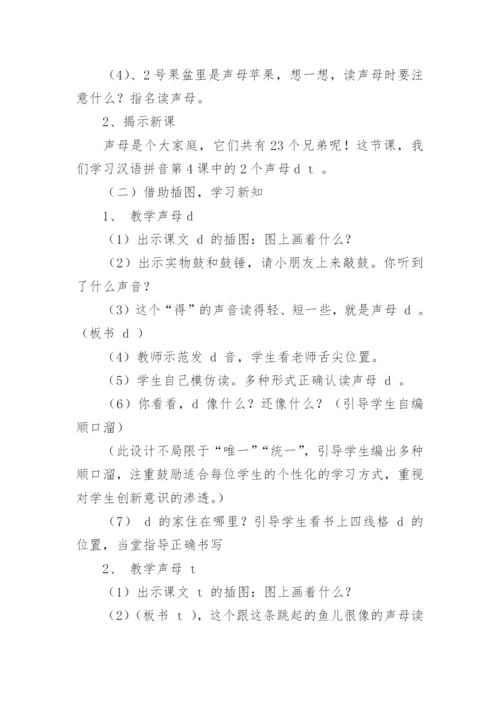 （4）、2号果盆里是声母苹果，想一想，读声母时要注意什么？指名读声母。

2、揭示新课

声母是个大家庭，它们共有23个兄弟呢！这节课，我们学习汉语拼音第4课中的2个声母d t 。

（二）借助插图，学习新知

1、 教学声母d

（1）出示课文 d 的插图：图上画着什么？

（2）出示实物鼓和鼓锤，请小朋友上来敲鼓。你听到了什么声音？

（3）这个“得”的声音读得轻、短一些，就是声母 d 。（板书 d ）

（4）教师示范发 d 音，学生看老师舌尖位置。

（5）学生自已模仿读。多种形式正确认读声母 d 。

（6）你看看，d 像什么？还像什么？（引导学生自编顺口溜）

（此设计不局限于“唯一”“统一”，引导学生编出多种顺口溜，注重鼓励适合每位学生的个性化的学习方式，重视对学生创新意识的渗透。）

（7） d 的家住在哪里？引导学生看书上四线格 d 的位置，当堂指导正确书写

2、 教学声母 t

（1）出示课文 t 的插图：图上画着什么？

（2）（板书 t ），这个跟这条跳起的鱼儿很像的声母读